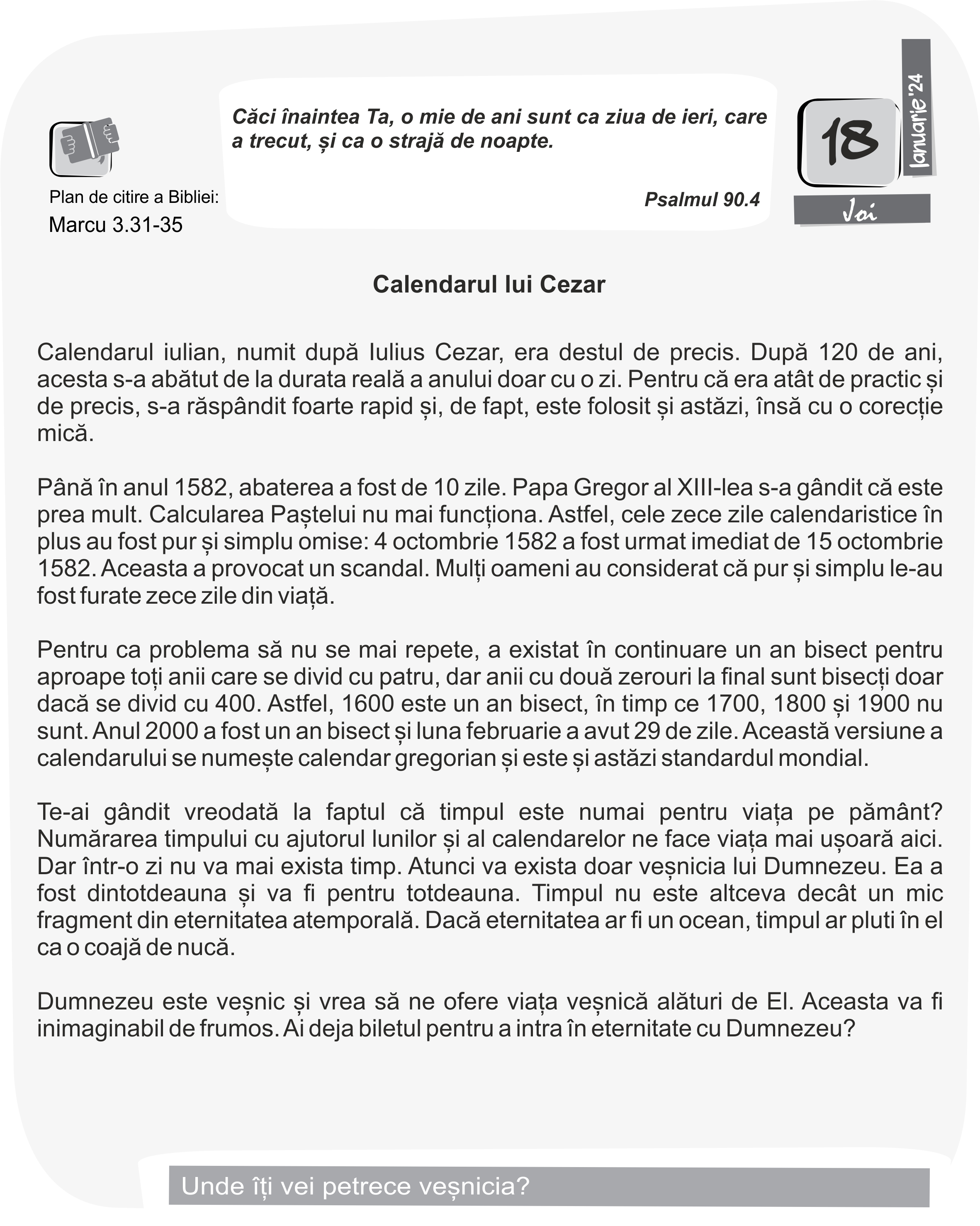 Plan de citire a Bibliei:
Marcu 3.31-35

Căci înaintea Ta, o mie de ani sunt ca ziua de ieri, care a trecut, și ca o strajă de noapte.

Psalmul 90.4

18
Ianuarie '24
Joi

Calendarul lui Cezar

Calendarul iulian, numit după Iulius Cezar, era destul de precis. După 120 de ani, acesta s-a abătut de la durata reală a anului doar cu o zi. Pentru că era atât de practic și de precis, s-a răspândit foarte rapid și, de fapt, este folosit și astăzi, însă cu o corecție mică.

Până în anul 1582, abaterea a fost de 10 zile. Papa Gregor al XIII-lea s-a gândit că este prea mult. Calcularea Paștelui nu mai funcționa. Astfel, cele zece zile calendaristice în plus au fost pur și simplu omise: 4 octombrie 1582 a fost urmat imediat de 15 octombrie 1582. Aceasta a provocat un scandal. Mulți oameni au considerat că pur și simplu le-au fost furate zece zile din viață.

Pentru ca problema să nu se mai repete, a existat în continuare un an bisect pentru aproape toți anii care se divid cu patru, dar anii cu două zerouri la final sunt bisecți doar dacă se divid cu 400. Astfel, 1600 este un an bisect, în timp ce 1700, 1800 și 1900 nu sunt. Anul 2000 a fost un an bisect și luna februarie a avut 29 de zile. Această versiune a calendarului se numește calendar gregorian și este și astăzi standardul mondial.

Te-ai gândit vreodată la faptul că timpul este numai pentru viața pe pământ? Numărarea timpului cu ajutorul lunilor și al calendarelor ne face viața mai ușoară aici. Dar într-o zi nu va mai exista timp. Atunci va exista doar veșnicia lui Dumnezeu. Ea a fost dintotdeauna și va fi pentru totdeauna. Timpul nu este altceva decât un mic fragment din eternitatea atemporală. Dacă eternitatea ar fi un ocean, timpul ar pluti în el ca o coajă de nucă.

Dumnezeu este veșnic și vrea să ne ofere viața veșnică alături de El. Aceasta va fi inimaginabil de frumos. Ai deja biletul pentru a intra în eternitate cu Dumnezeu?

Unde îți vei petrece veșnicia?